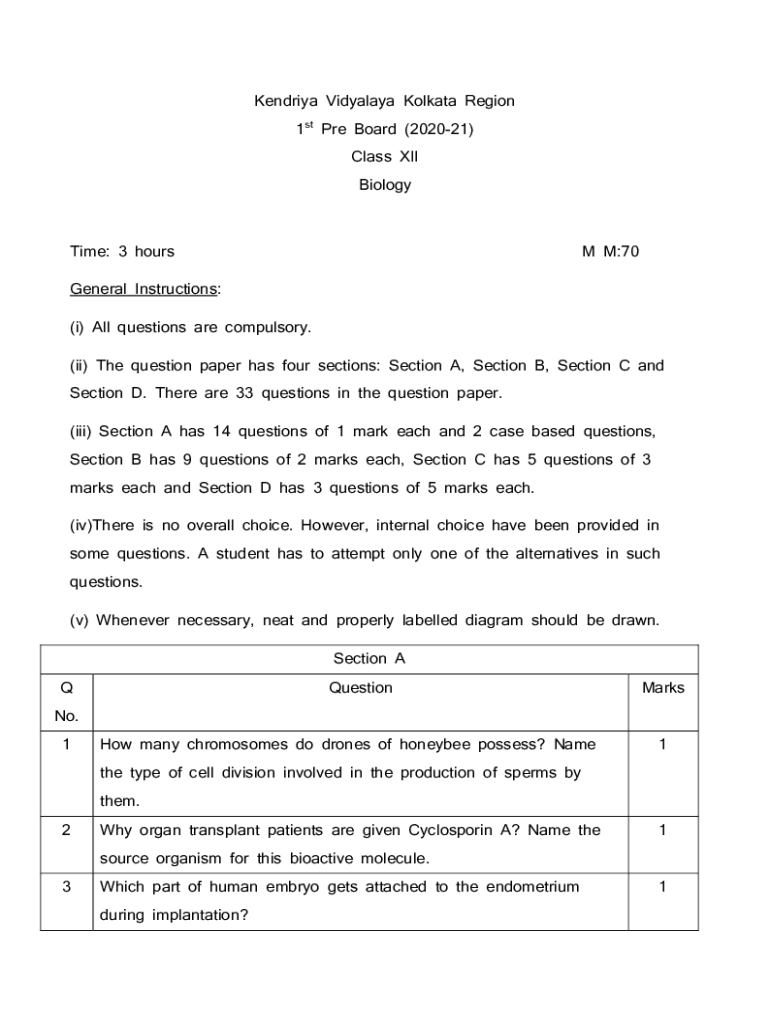 Kendriya Vidyalaya Kolkata Region

1$^{st}$ Pre Board (2020-21)

Class XII

Biology

Time: 3 hours M M:70

General Instructions:

(i) All questions are compulsory.

(ii) The question paper has four sections: Section A, Section B, Section C and Section D. There are 33 questions in the question paper.

(iii) Section A has 14 questions of 1 mark each and 2 case based questions, Section B has 9 questions of 2 marks each, Section C has 5 questions of 3 marks each and Section D has 3 questions of 5 marks each.

(iv)There is no overall choice. However, internal choice have been provided in some questions. A student has to attempt only one of the alternatives in such questions.

(v) Whenever necessary, neat and properly labelled diagram should be drawn.

| Section A | | |
|---|---|---|
| Q No. | Question | Marks |
| 1 | How many chromosomes do drones of honeybee possess? Name the type of cell division involved in the production of sperms by them. | 1 |
| 2 | Why organ transplant patients are given Cyclosporin A? Name the source organism for this bioactive molecule. | 1 |
| 3 | Which part of human embryo gets attached to the endometrium during implantation? | 1 |